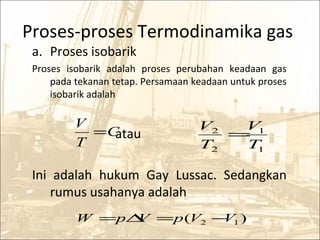 Proses-proses Termodinamika gas

a. Proses isobarik

Proses isobarik adalah proses perubahan keadaan gas pada tekanan tetap. Persamaan keadaan untuk proses isobarik adalah

$\frac{V}{T} = C$ atau $\frac{V_2}{T_2} = \frac{V_1}{T_1}$

Ini adalah hukum Gay Lussac. Sedangkan rumus usahanya adalah

$W = p\Delta V = p(V_2 - V_1)$